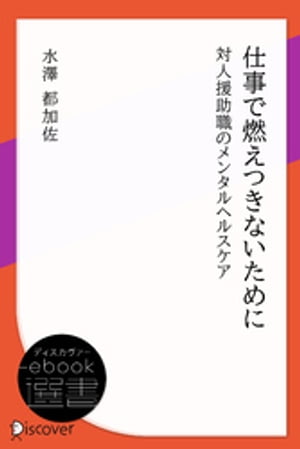 仕事で燃えつきないために

対人援助職のメンタルヘルスケア

水澤　都加佐

ディスカヴァー
ebook
選書

Discover